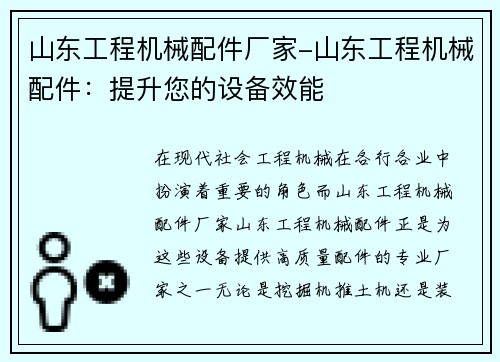 山东工程机械配件厂家-山东工程机械配件：提升您的设备效能

在现代社会工程机械在各行各业中扮演着重要的角色而山东工程机械配件厂家山东工程机械配件正是为这些设备提供高质量配件的专业厂家之一无论是挖掘机推土机还是装